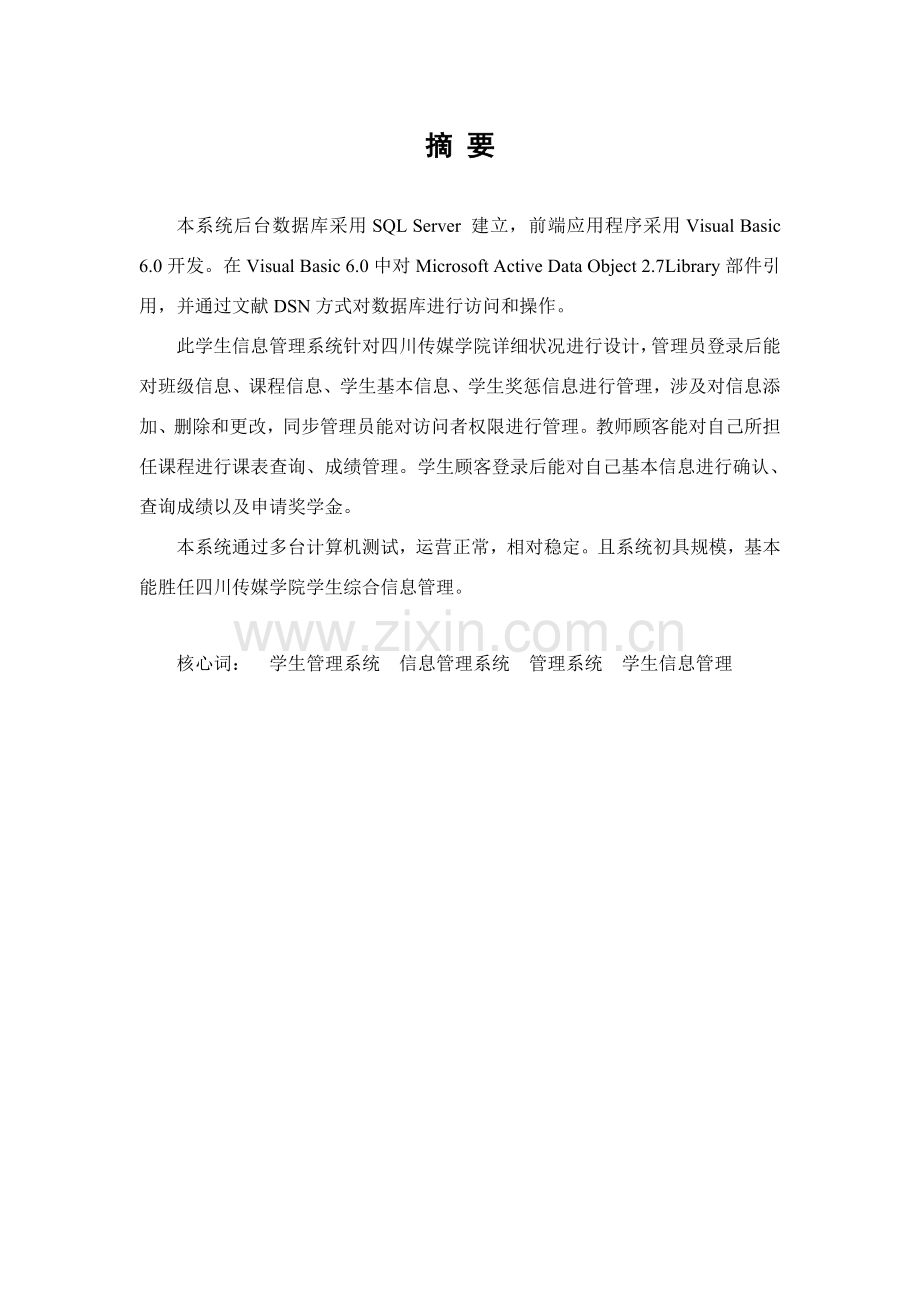 摘 要

本系统后台数据库采用SQL Server 建立，前端应用程序采用Visual Basic 6.0开发。在Visual Basic 6.0中对Microsoft Active Data Object 2.7Library部件引用，并通过文献DSN方式对数据库进行访问和操作。

此学生信息管理系统针对四川传媒学院详细状况进行设计，管理员登录后能对班级信息、课程信息、学生基本信息、学生奖惩信息进行管理，涉及对信息添加、删除和更改，同步管理员能对访问者权限进行管理。教师顾客能对自己所担任课程进行课表查询、成绩管理。学生顾客登录后能对自己基本信息进行确认、查询成绩以及申请奖学金。

本系统通过多台计算机测试，运营正常，相对稳定。且系统初具规模，基本能胜任四川传媒学院学生综合信息管理。

核心词： 学生管理系统 信息管理系统 管理系统 学生信息管理

www.zixin.com.cn